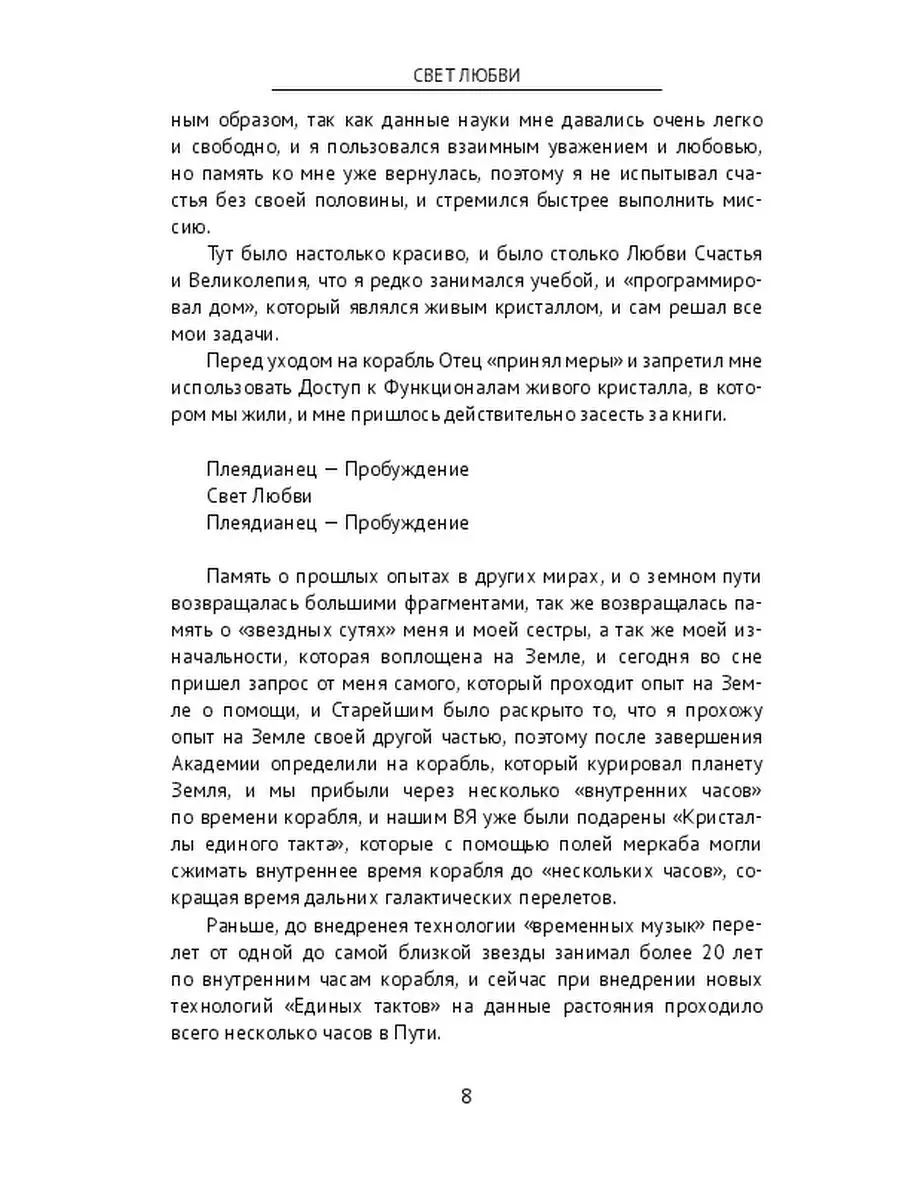 СВЕТ ЛЮБВИ

ным образом, так как данные науки мне давались очень легко и свободно, и я пользовался взаимным уважением и любовью, но память ко мне уже вернулась, поэтому я не испытывал счастья без своей половины, и стремился быстрее выполнить миссию.

Тут было настолько красиво, и было столько Любви Счастья и Великолепия, что я редко занимался учебой, и «программировал дом», который являлся живым кристаллом, и сам решал все мои задачи.

Перед уходом на корабль Отец «принял меры» и запретил мне использовать Доступ к Функционалам живого кристалла, в котором мы жили, и мне пришлось действительно засесть за книги.

Плеядианец — Пробуждение
Свет Любви
Плеядианец — Пробуждение

Память о прошлых опытах в других мирах, и о земном пути возвращалась большими фрагментами, так же возвращалась память о «звездных сутях» меня и моей сестры, а так же моей изначальности, которая воплощена на Земле, и сегодня во сне пришел запрос от меня самого, который проходит опыт на Земле о помощи, и Старейшим было раскрыто то, что я прохожу опыт на Земле своей другой частью, поэтому после завершения Академии определили на корабль, который курировал планету Земля, и мы прибыли через несколько «внутренних часов» по времени корабля, и нашим ВЯ уже были подарены «Кристаллы единого такта», которые с помощью полей меркаба могли сжимать внутреннее время корабля до «нескольких часов», сокращая время дальних галактических перелетов.

Раньше, до внедренея технологии «временных музык» перелет от одной до самой близкой звезды занимал более 20 лет по внутренним часам корабля, и сейчас при внедрении новых технологий «Единых тактов» на данные растояния проходило всего несколько часов в Пути.

8